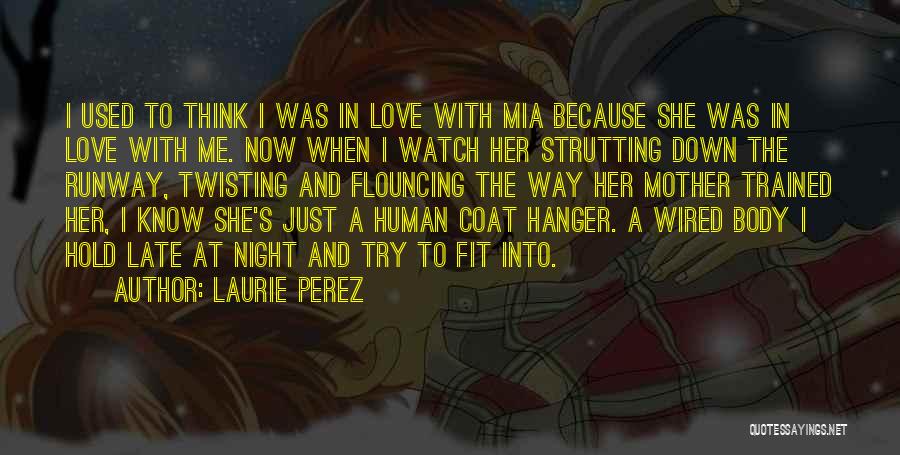 I USED TO THINK I WAS IN LOVE WITH MIA BECAUSE SHE WAS IN LOVE WITH ME. NOW WHEN I WATCH HER STRUTTING DOWN THE RUNWAY, TWISTING AND FLOUNCING THE WAY HER MOTHER TRAINED HER, I KNOW SHE'S JUST A HUMAN COAT HANGER. A WIRED BODY I HOLD LATE AT NIGHT AND TRY TO FIT INTO.

AUTHOR: LAURIE PEREZ

QUOTESSAYINGS.NET